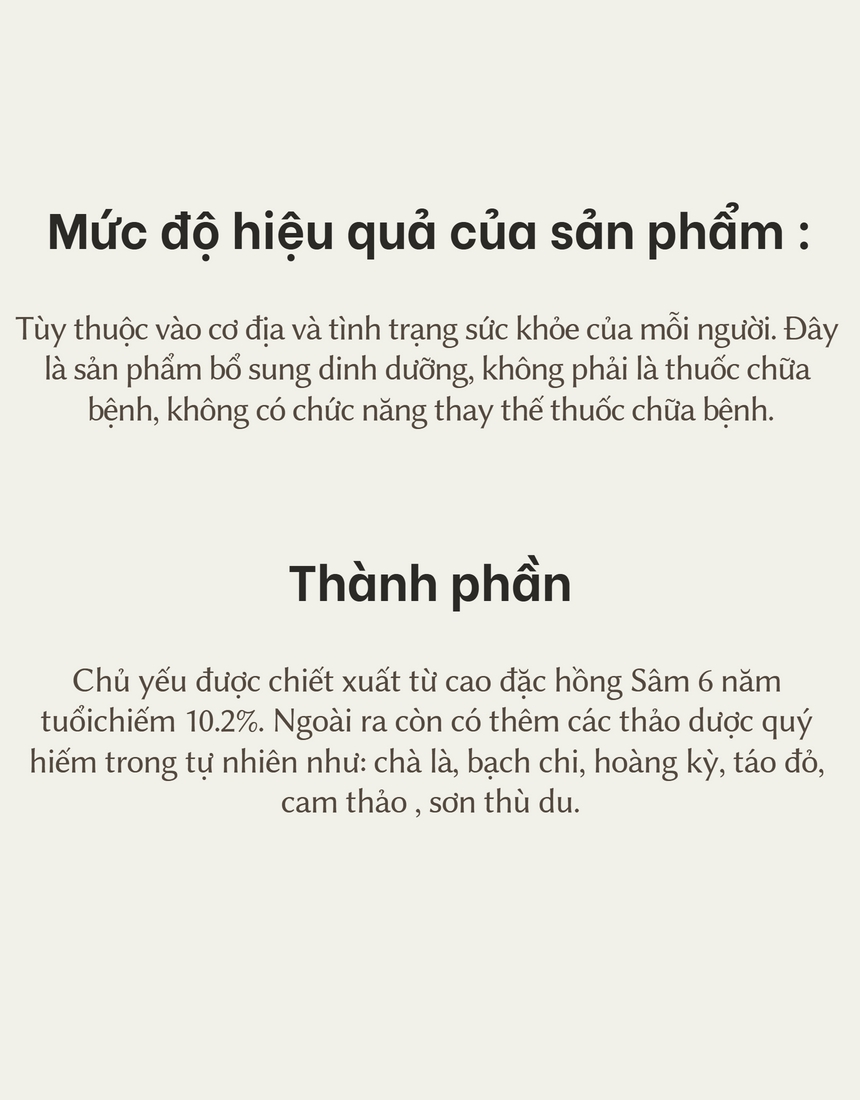 Mức độ hiệu quả của sản phẩm :

Tùy thuộc vào cơ địa và tình trạng sức khỏe của mỗi người. Đây là sản phẩm bổ sung dinh dưỡng, không phải là thuốc chữa bệnh, không có chức năng thay thế thuốc chữa bệnh.

Thành phần

Chủ yếu được chiết xuất từ cao đặc hồng Sâm 6 năm tuổichiếm 10.2%. Ngoài ra còn có thêm các thảo dược quý hiếm trong tự nhiên như: chà là, bạch chi, hoàng kỳ, táo đỏ, cam thảo , sơn thù du.